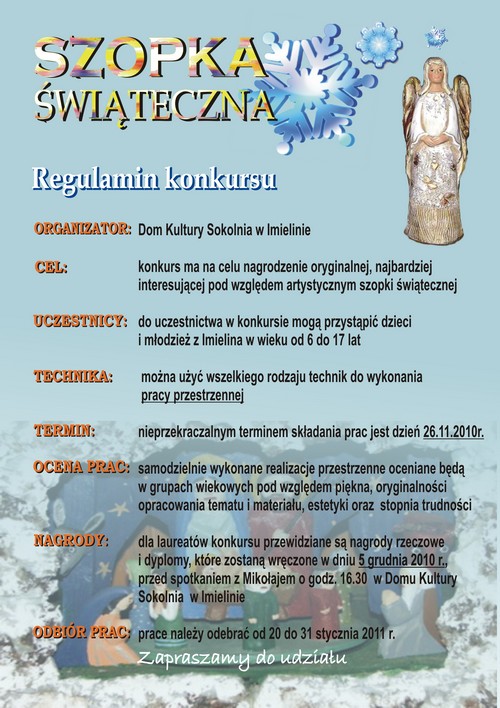 SZOPKA ŚWIĄTECZNA

Regulamin konkursu

ORGANIZATOR: Dom Kultury Sokolnia w Imielinie

CEL: konkurs ma na celu nagrodzenie oryginalnej, najbardziej interesującej pod względem artystycznym szopki świątecznej

UCZESTNICY: do uczestnictwa w konkursie mogą przystąpić dzieci i młodzież z Imielina w wieku od 6 do 17 lat

TECHNIKA: można użyć wszelkiego rodzaju technik do wykonania pracy przestrzennej

TERMIN: nieprzekraczalnym terminem składania prac jest dzień 26.11.2010r.

OCENA PRAC: samodzielnie wykonane realizacje przestrzenne oceniane będą w grupach wiekowych pod względem piękna, oryginalności opracowania tematu i materiału, estetyki oraz stopnia trudności

NAGRODY: dla laureatów konkursu przewidziane są nagrody rzeczowe i dyplomy, które zostaną wręczone w dniu 5 grudnia 2010 r., przed spotkaniem z Mikołajem o godz. 16.30 w Domu Kultury Sokolnia w Imielinie

ODBIÓR PRAC: prace należy odebrać od 20 do 31 stycznia 2011 r.

Zapraszamy do udziału